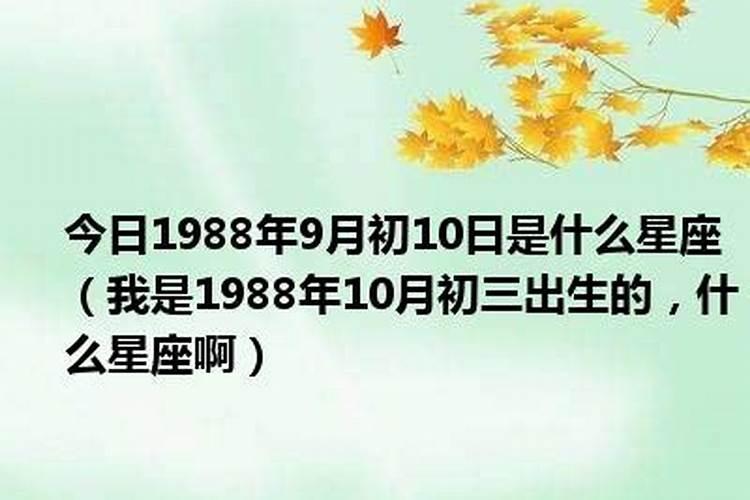 今日1988年9月初10日是什么星座（我是1988年10月初三出生的，什么星座啊）